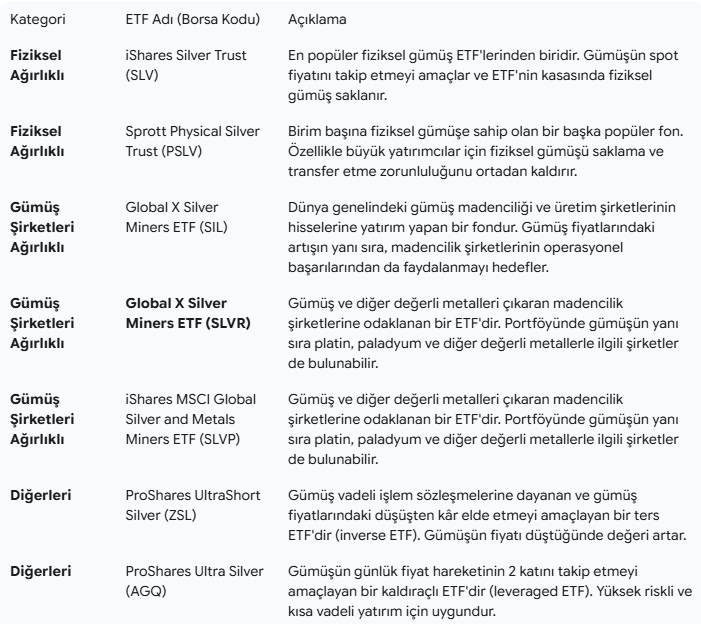 | Kategori | ETF Adı (Borsa Kodu) | Açıklama |
|---|---|---|
| **Fiziksel Ağırlıklı** | iShares Silver Trust (SLV) | En popüler fiziksel gümüş ETF'lerinden biridir. Gümüşün spot fiyatını takip etmeyi amaçlar ve ETF'nin kasasında fiziksel gümüş saklanır. |
| **Fiziksel Ağırlıklı** | Sprott Physical Silver Trust (PSLV) | Birim başına fiziksel gümüşe sahip olan bir başka popüler fon. Özellikle büyük yatırımcılar için fiziksel gümüşü saklama ve transfer etme zorunluluğunu ortadan kaldırır. |
| **Gümüş Şirketleri Ağırlıklı** | Global X Silver Miners ETF (SIL) | Dünya genelindeki gümüş madenciliği ve üretim şirketlerinin hisselerine yatırım yapan bir fondur. Gümüş fiyatlarındaki artışın yanı sıra, madencilik şirketlerinin operasyonel başarılarından da faydalanmayı hedefler. |
| **Gümüş Şirketleri Ağırlıklı** | **Global X Silver Miners ETF (SLVR)** | Gümüş ve diğer değerli metalleri çıkaran madencilik şirketlerine odaklanan bir ETF'dir. Portföyünde gümüşün yanı sıra platin, paladyum ve diğer değerli metallerle ilgili şirketler de bulunabilir. |
| **Gümüş Şirketleri Ağırlıklı** | iShares MSCI Global Silver and Metals Miners ETF (SLVP) | Gümüş ve diğer değerli metalleri çıkaran madencilik şirketlerine odaklanan bir ETF'dir. Portföyünde gümüşün yanı sıra platin, paladyum ve diğer değerli metallerle ilgili şirketler de bulunabilir. |
| **Diğerleri** | ProShares UltraShort Silver (ZSL) | Gümüş vadeli işlem sözleşmelerine dayanan ve gümüş fiyatlarındaki düşüşten kâr elde etmeyi amaçlayan bir ters ETF'dir (inverse ETF). Gümüşün fiyatı düştüğünde değeri artar. |
| **Diğerleri** | ProShares Ultra Silver (AGQ) | Gümüşün günlük fiyat hareketinin 2 katını takip etmeyi amaçlayan bir kaldıraçlı ETF'dir (leveraged ETF). Yüksek riskli ve kısa vadeli yatırım için uygundur. |